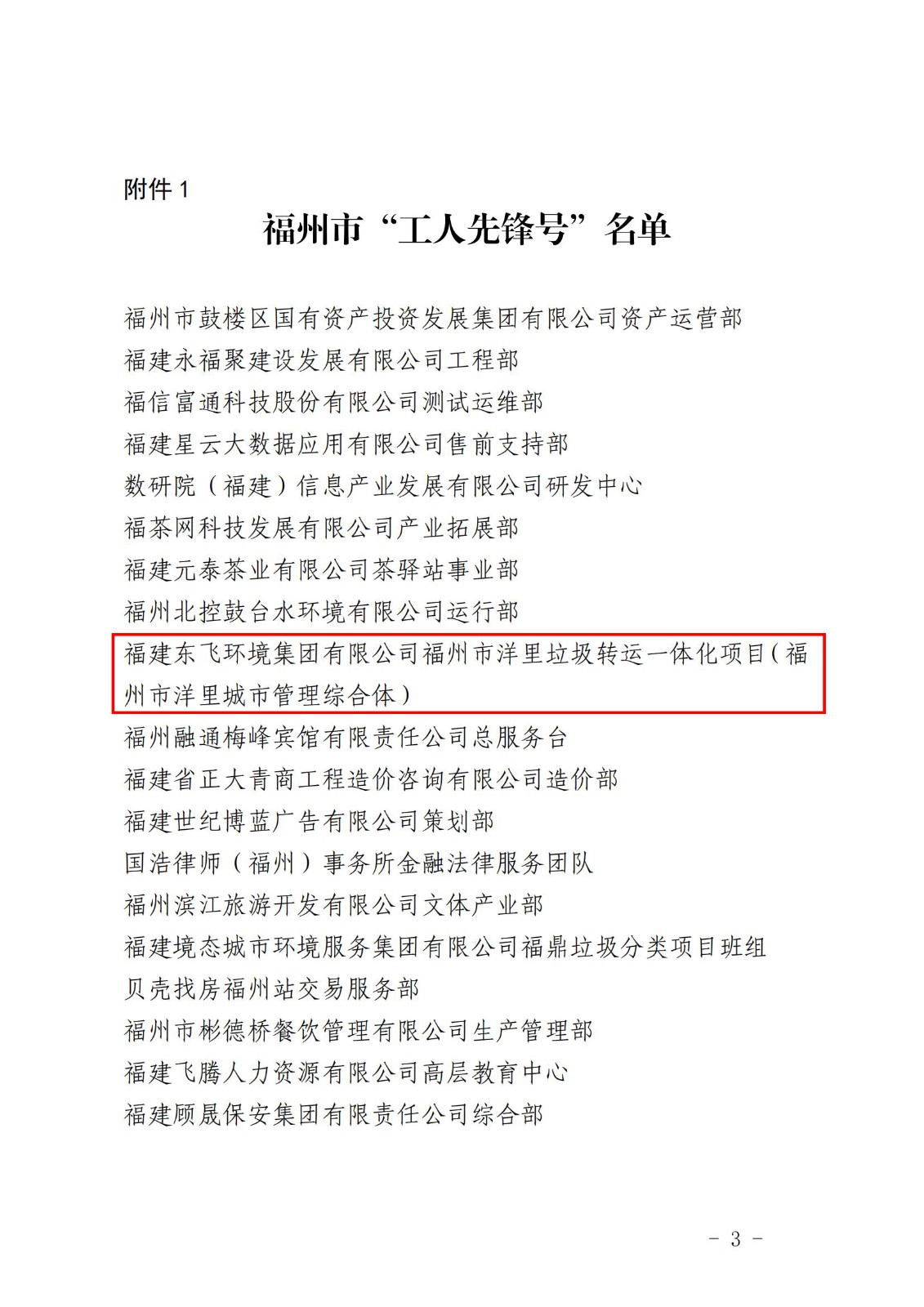 附件 1

福州市“工人先锋号”名单

福州市鼓楼区国有资产投资发展集团有限公司资产运营部
福建永福聚建设发展有限公司工程部
福信富通科技股份有限公司测试运维部
福建星云大数据应用有限公司售前支持部
数研院（福建）信息产业发展有限公司研发中心
福茶网科技发展有限公司产业拓展部
福建元泰茶业有限公司茶驿站事业部
福州北控鼓台水环境有限公司运行部
福建东飞环境集团有限公司福州市洋里垃圾转运一体化项目（福州市洋里城市管理综合体）
福州融通梅峰宾馆有限责任公司总服务台
福建省正大青商工程造价咨询有限公司造价部
福建世纪博蓝广告有限公司策划部
国浩律师（福州）事务所金融法律服务团队
福州滨江旅游开发有限公司文体产业部
福建境态城市环境服务集团有限公司福鼎垃圾分类项目班组
贝壳找房福州站交易服务部
福州市彬德桥餐饮管理有限公司生产管理部
福建飞腾人力资源有限公司高层教育中心
福建顾晟保安集团有限责任公司综合部

- 3 -